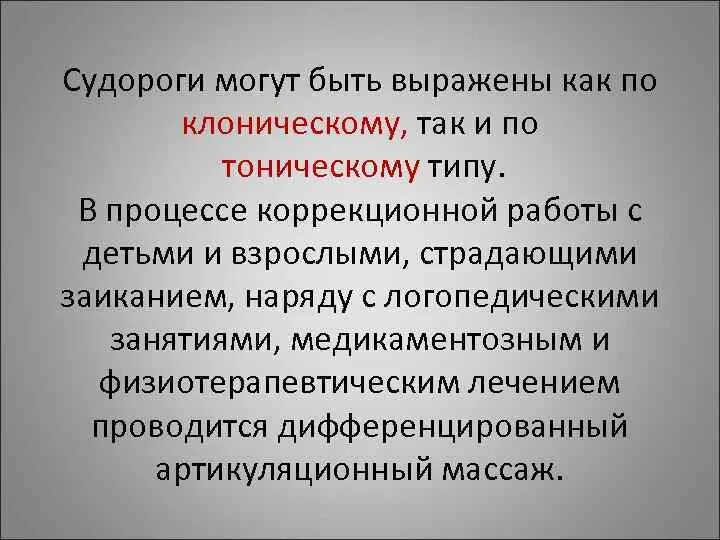 Судороги могут быть выражены как по клоническому, так и по тоническому типу.
В процессе коррекционной работы с детьми и взрослыми, страдающими заиканием, наряду с логопедическими занятиями, медикаментозным и физиотерапевтическим лечением проводится дифференцированный артикуляционный массаж.